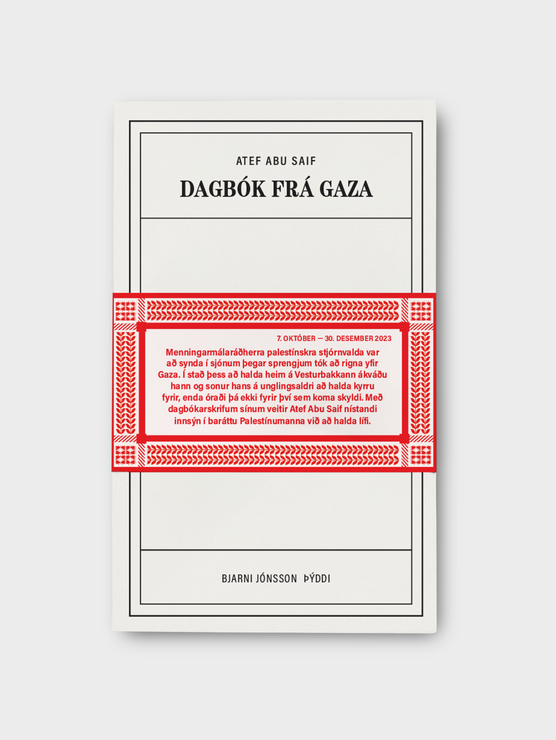 ATEF ABU SAIF

DAGBÓK FRÁ GAZA

7. OKTÓBER — 30. DESEMBER 2023

Menningarmálaráðherra palestínskra stjórnvalda var að synda í sjónum þegar sprengjum tók að rigna yfir Gaza. Í stað þess að halda heim á Vesturbakkann ákváðu hann og sonur hans á unglingsaldri að halda kyrru fyrir, enda óraði þá ekki fyrir því sem koma skyldi. Með dagbókarskrifum sínum veitir Atef Abu Saif nístandi innsýn í baráttu Palestínumanna við að halda lífi.

BJARNI JÓNSSON ÞÝDDI